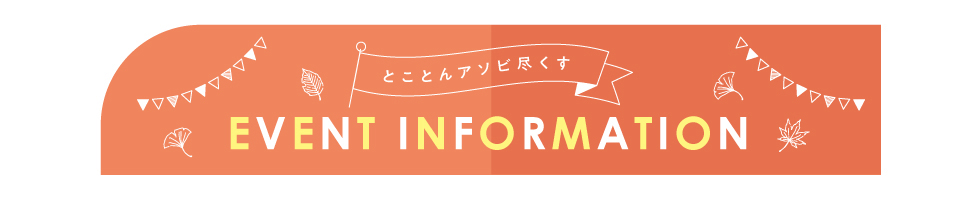 とことんアソビ尽くす

EVENT INFORMATION